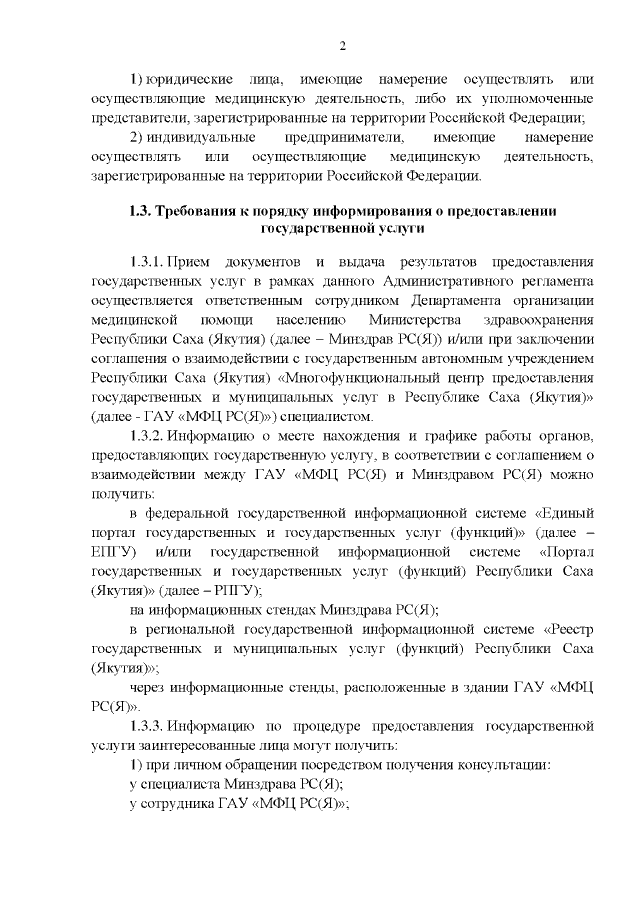 2

1) юридические лица, имеющие намерение осуществлять или осуществляющие медицинскую деятельность, либо их уполномоченные представители, зарегистрированные на территории Российской Федерации;

2) индивидуальные предприниматели, имеющие намерение осуществлять или осуществляющие медицинскую деятельность, зарегистрированные на территории Российской Федерации.

1.3. Требования к порядку информирования о предоставлении государственной услуги

1.3.1. Прием документов и выдача результатов предоставления государственных услуг в рамках данного Административного регламента осуществляется ответственным сотрудником Департамента организации медицинской помощи населению Министерства здравоохранения Республики Саха (Якутия) (далее – Минздрав РС(Я)) и/или при заключении соглашения о взаимодействии с государственным автономным учреждением Республики Саха (Якутия) «Многофункциональный центр предоставления государственных и муниципальных услуг в Республике Саха (Якутия)» (далее - ГАУ «МФЦ РС(Я)») специалистом.

1.3.2. Информацию о месте нахождения и графике работы органов, предоставляющих государственную услугу, в соответствии с соглашением о взаимодействии между ГАУ «МФЦ РС(Я) и Минздравом РС(Я) можно получить:

в федеральной государственной информационной системе «Единый портал государственных и государственных услуг (функций)» (далее – ЕПГУ) и/или государственной информационной системе «Портал государственных и государственных услуг (функций) Республики Саха (Якутия)» (далее – РПГУ);

на информационных стендах Минздрава РС(Я);

в региональной государственной информационной системе «Реестр государственных и муниципальных услуг (функций) Республики Саха (Якутия)»;

через информационные стенды, расположенные в здании ГАУ «МФЦ РС(Я)».

1.3.3. Информацию по процедуре предоставления государственной услуги заинтересованные лица могут получить:

1) при личном обращении посредством получения консультации:

у специалиста Минздрава РС(Я);

у сотрудника ГАУ «МФЦ РС(Я)»;